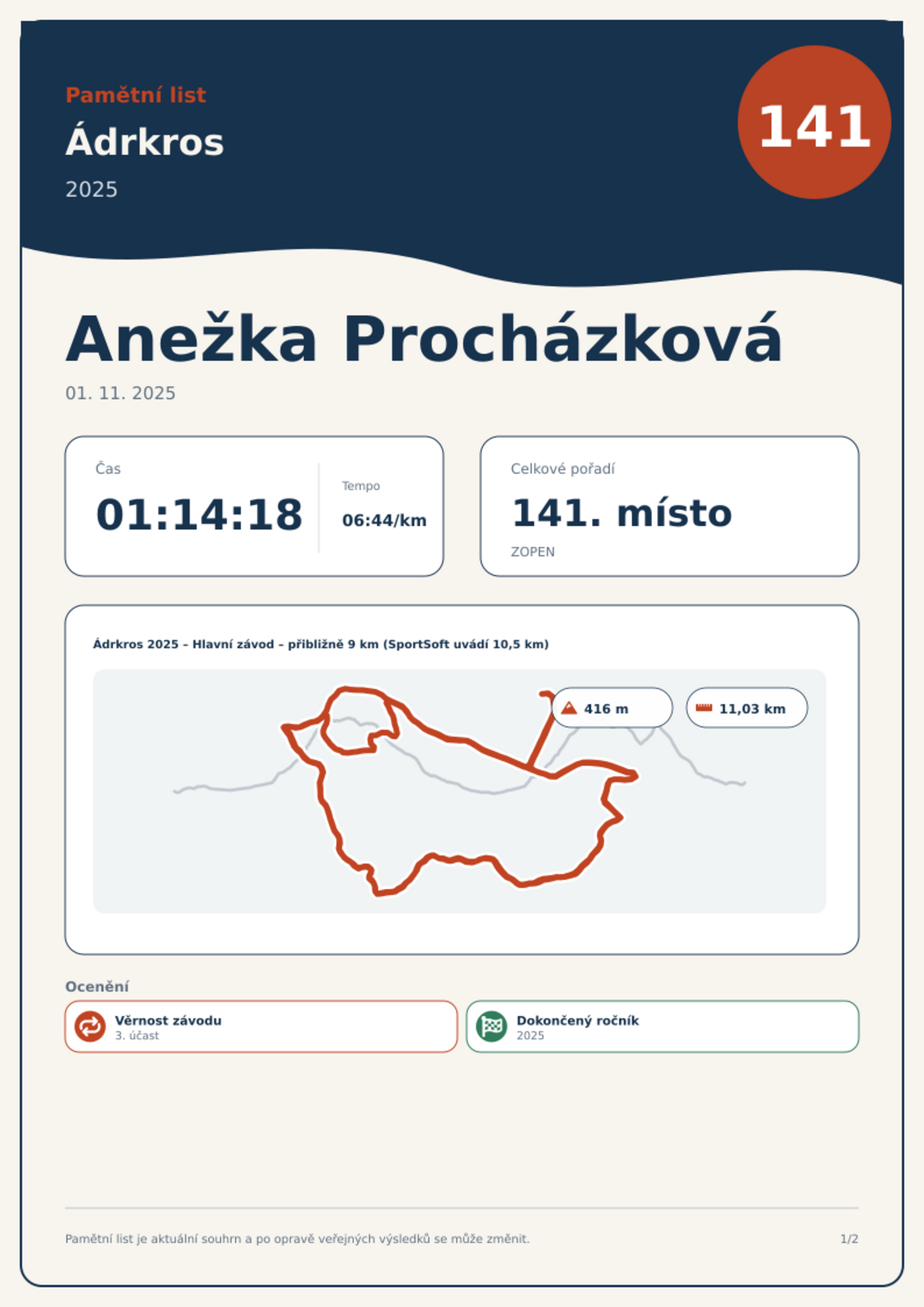 Pamětní list

Ádrkros

2025

141

Anežka Procházková

01. 11. 2025

Čas

01:14:18

Tempo

06:44/km

Celkové pořadí

141. místo

ZOPEN

Ádrkros 2025 – Hlavní závod – přibližně 9 km (SportSoft uvádí 10,5 km)

416 m

11,03 km

Ocenění

Věrnost závodu
3. účast

Dokončený ročník
2025

Pamětní list je aktuální souhrn a po opravě veřejných výsledků se může změnit.

1/2